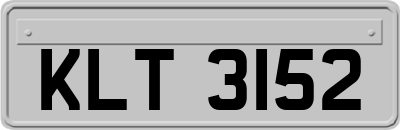 KLT 3152